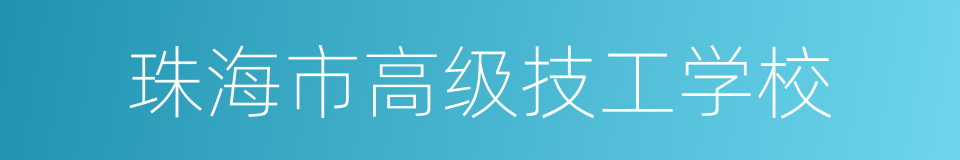 珠海市高级技工学校